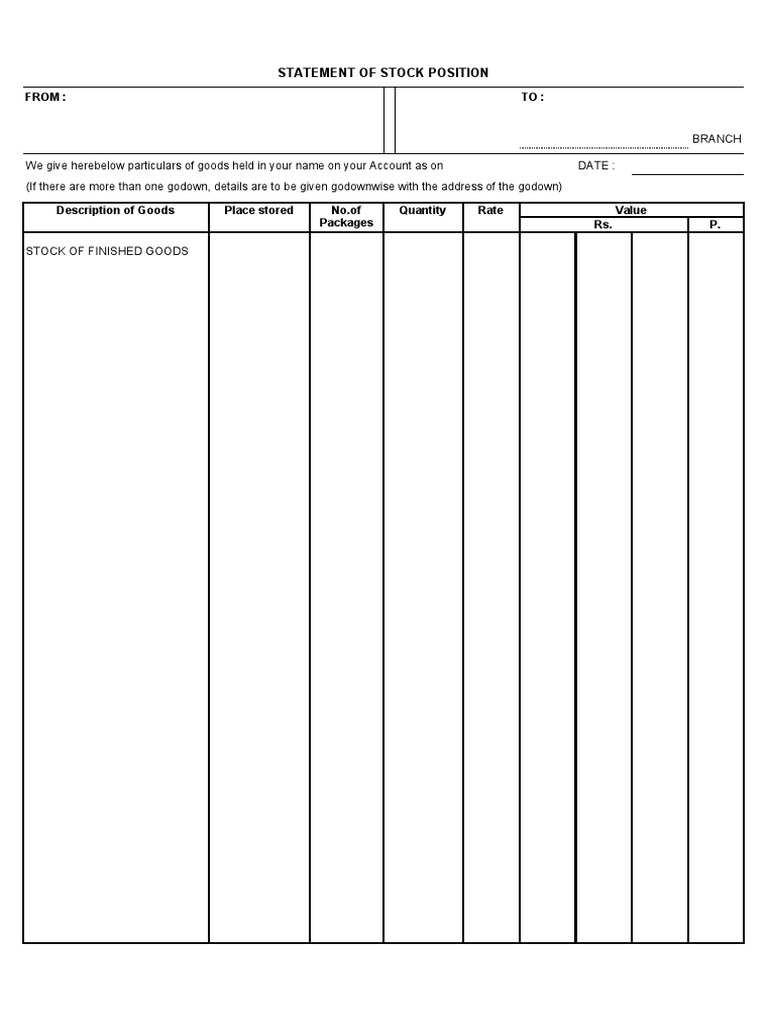 STATEMENT OF STOCK POSITION

FROM :

TO :

BRANCH

We give herebelow particulars of goods held in your name on your Account as on DATE :

(If there are more than one godown, details are to be given godownwise with the address of the godown)

| Description of Goods | Place stored | No.of Packages | Quantity | Rate | Value Rs. | Value P. |
|---|---|---|---|---|---|---|
| STOCK OF FINISHED GOODS | | | | | | |